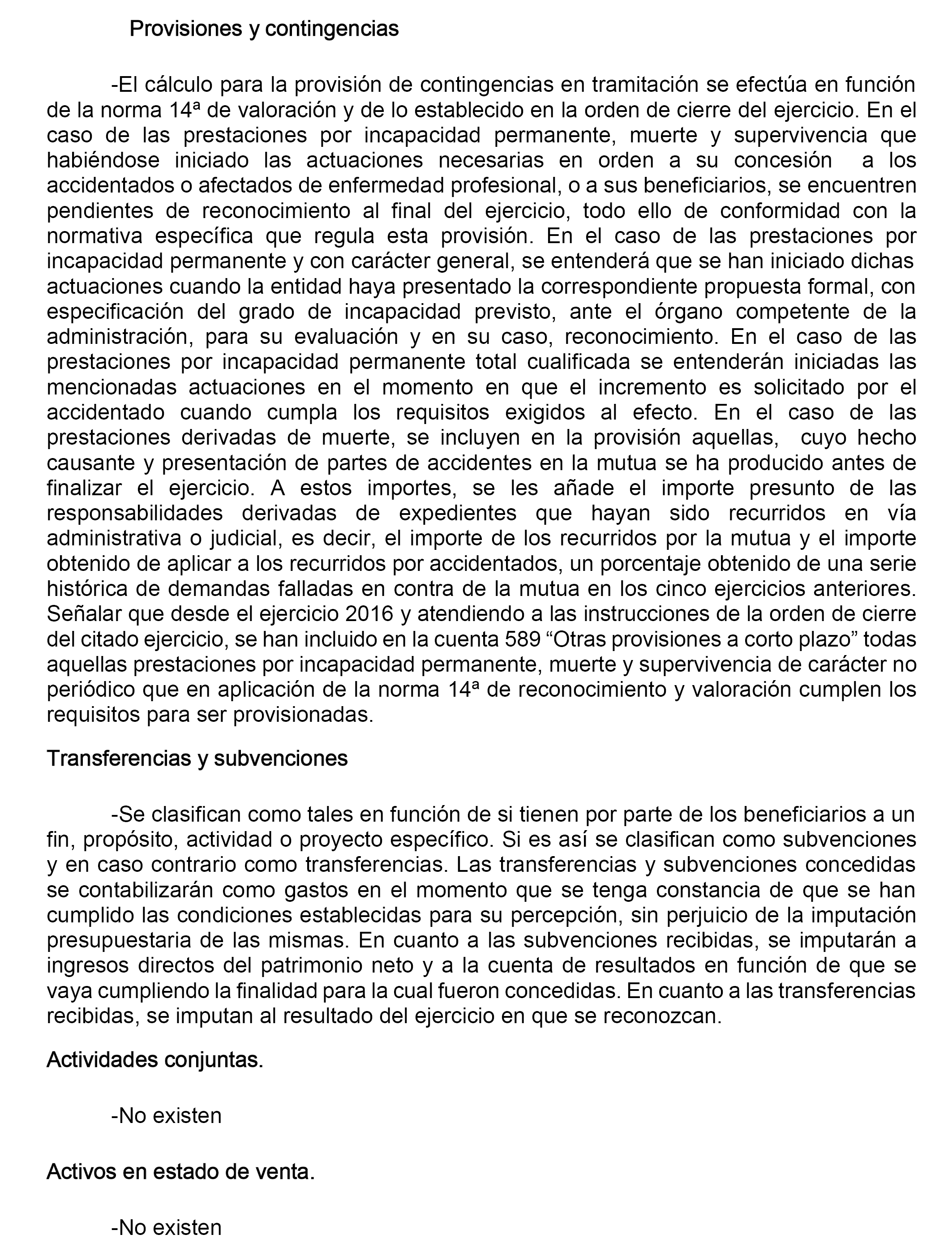 Provisiones y contingencias

-El cálculo para la provisión de contingencias en tramitación se efectúa en función de la norma 14ª de valoración y de lo establecido en la orden de cierre del ejercicio. En el caso de las prestaciones por incapacidad permanente, muerte y supervivencia que habiéndose iniciado las actuaciones necesarias en orden a su concesión a los accidentados o afectados de enfermedad profesional, o a sus beneficiarios, se encuentren pendientes de reconocimiento al final del ejercicio, todo ello de conformidad con la normativa específica que regula esta provisión. En el caso de las prestaciones por incapacidad permanente y con carácter general, se entenderá que se han iniciado dichas actuaciones cuando la entidad haya presentado la correspondiente propuesta formal, con especificación del grado de incapacidad previsto, ante el órgano competente de la administración, para su evaluación y en su caso, reconocimiento. En el caso de las prestaciones por incapacidad permanente total cualificada se entenderán iniciadas las mencionadas actuaciones en el momento en que el incremento es solicitado por el accidentado cuando cumpla los requisitos exigidos al efecto. En el caso de las prestaciones derivadas de muerte, se incluyen en la provisión aquellas, cuyo hecho causante y presentación de partes de accidentes en la mutua se ha producido antes de finalizar el ejercicio. A estos importes, se les añade el importe presunto de las responsabilidades derivadas de expedientes que hayan sido recurridos en vía administrativa o judicial, es decir, el importe de los recurridos por la mutua y el importe obtenido de aplicar a los recurridos por accidentados, un porcentaje obtenido de una serie histórica de demandas falladas en contra de la mutua en los cinco ejercicios anteriores. Señalar que desde el ejercicio 2016 y atendiendo a las instrucciones de la orden de cierre del citado ejercicio, se han incluido en la cuenta 589 “Otras provisiones a corto plazo” todas aquellas prestaciones por incapacidad permanente, muerte y supervivencia de carácter no periódico que en aplicación de la norma 14ª de reconocimiento y valoración cumplen los requisitos para ser provisionadas.

Transferencias y subvenciones

-Se clasifican como tales en función de si tienen por parte de los beneficiarios a un fin, propósito, actividad o proyecto específico. Si es así se clasifican como subvenciones y en caso contrario como transferencias. Las transferencias y subvenciones concedidas se contabilizarán como gastos en el momento que se tenga constancia de que se han cumplido las condiciones establecidas para su percepción, sin perjuicio de la imputación presupuestaria de las mismas. En cuanto a las subvenciones recibidas, se imputarán a ingresos directos del patrimonio neto y a la cuenta de resultados en función de que se vaya cumpliendo la finalidad para la cual fueron concedidas. En cuanto a las transferencias recibidas, se imputan al resultado del ejercicio en que se reconozcan.

Actividades conjuntas.

-No existen

Activos en estado de venta.

-No existen